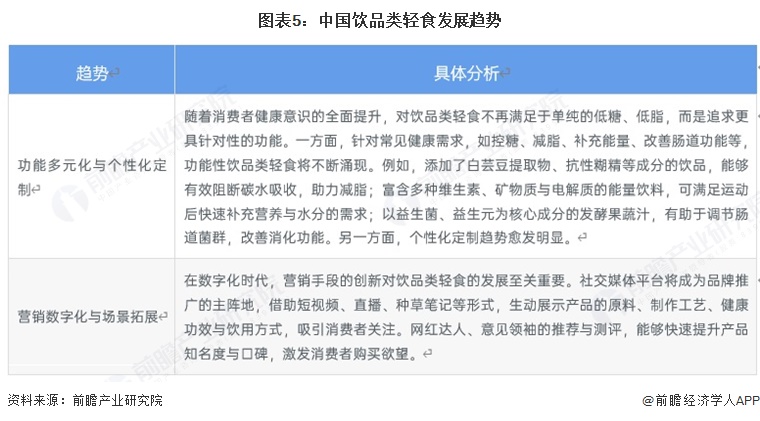 图表5：中国饮品类轻食发展趋势

| 趋势 | 具体分析 |
|---|---|
| 功能多元化与个性化定制 | 随着消费者健康意识的全面提升，对饮品类轻食不再满足于单纯的低糖、低脂，而是追求更具针对性的功能。一方面，针对常见健康需求，如控糖、减脂、补充能量、改善肠道功能等，功能性饮品类轻食将不断涌现。例如，添加了白芸豆提取物、抗性糊精等成分的饮品，能够有效阻断碳水吸收，助力减脂；富含多种维生素、矿物质与电解质的能量饮料，可满足运动后快速补充营养与水分的需求；以益生菌、益生元为核心成分的发酵果蔬汁，有助于调节肠道菌群，改善消化功能。另一方面，个性化定制趋势愈发明显。 |
| 营销数字化与场景拓展 | 在数字化时代，营销手段的创新对饮品类轻食的发展至关重要。社交媒体平台将成为品牌推广的主阵地，借助短视频、直播、种草笔记等形式，生动展示产品的原料、制作工艺、健康功效与饮用方式，吸引消费者关注。网红达人、意见领袖的推荐与测评，能够快速提升产品知名度与口碑，激发消费者购买欲望。 |

资料来源：前瞻产业研究院

@前瞻经济学人APP